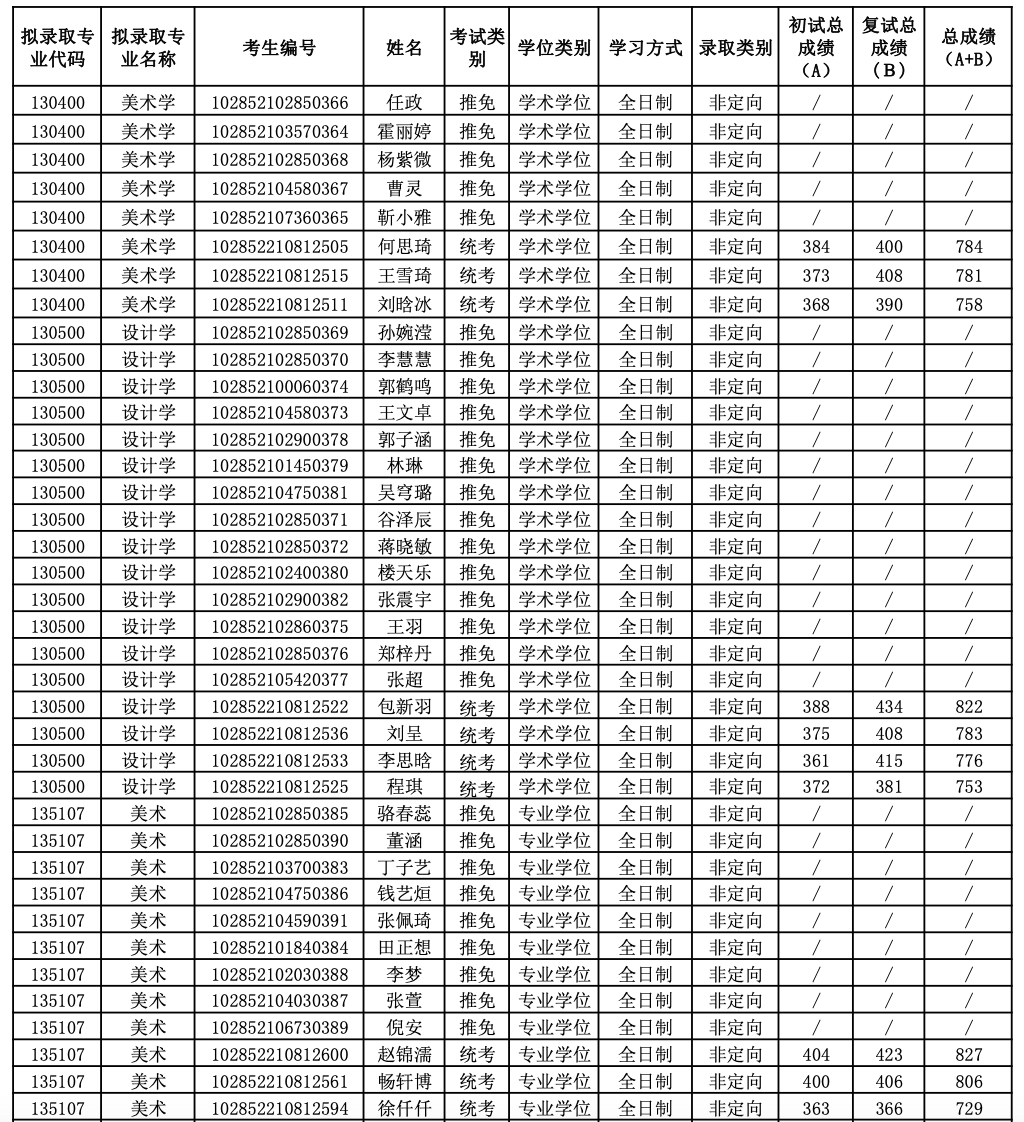 | 拟录取专业代码 | 拟录取专业名称 | 考生编号 | 姓名 | 考试类别 | 学位类别 | 学习方式 | 录取类别 | 初试总成绩（A） | 复试总成绩（B） | 总成绩（A+B） |
|---|---|---|---|---|---|---|---|---|---|---|
| 130400 | 美术学 | 102852102850366 | 任政 | 推免 | 学术学位 | 全日制 | 非定向 | / | / | / |
| 130400 | 美术学 | 102852103570364 | 霍丽婷 | 推免 | 学术学位 | 全日制 | 非定向 | / | / | / |
| 130400 | 美术学 | 102852102850368 | 杨紫微 | 推免 | 学术学位 | 全日制 | 非定向 | / | / | / |
| 130400 | 美术学 | 102852104580367 | 曹灵 | 推免 | 学术学位 | 全日制 | 非定向 | / | / | / |
| 130400 | 美术学 | 102852107360365 | 靳小雅 | 推免 | 学术学位 | 全日制 | 非定向 | / | / | / |
| 130400 | 美术学 | 102852210812505 | 何思琦 | 统考 | 学术学位 | 全日制 | 非定向 | 384 | 400 | 784 |
| 130400 | 美术学 | 102852210812515 | 王雪琦 | 统考 | 学术学位 | 全日制 | 非定向 | 373 | 408 | 781 |
| 130400 | 美术学 | 102852210812511 | 刘晗冰 | 统考 | 学术学位 | 全日制 | 非定向 | 368 | 390 | 758 |
| 130500 | 设计学 | 102852102850369 | 孙婉滢 | 推免 | 学术学位 | 全日制 | 非定向 | / | / | / |
| 130500 | 设计学 | 102852102850370 | 李慧慧 | 推免 | 学术学位 | 全日制 | 非定向 | / | / | / |
| 130500 | 设计学 | 102852100060374 | 郭鹤鸣 | 推免 | 学术学位 | 全日制 | 非定向 | / | / | / |
| 130500 | 设计学 | 102852104580373 | 王文卓 | 推免 | 学术学位 | 全日制 | 非定向 | / | / | / |
| 130500 | 设计学 | 102852102900378 | 郭子涵 | 推免 | 学术学位 | 全日制 | 非定向 | / | / | / |
| 130500 | 设计学 | 102852101450379 | 林琳 | 推免 | 学术学位 | 全日制 | 非定向 | / | / | / |
| 130500 | 设计学 | 102852104750381 | 吴穹璐 | 推免 | 学术学位 | 全日制 | 非定向 | / | / | / |
| 130500 | 设计学 | 102852102850371 | 谷泽辰 | 推免 | 学术学位 | 全日制 | 非定向 | / | / | / |
| 130500 | 设计学 | 102852102850372 | 蒋晓敏 | 推免 | 学术学位 | 全日制 | 非定向 | / | / | / |
| 130500 | 设计学 | 102852102400380 | 楼天乐 | 推免 | 学术学位 | 全日制 | 非定向 | / | / | / |
| 130500 | 设计学 | 102852102900382 | 张震宇 | 推免 | 学术学位 | 全日制 | 非定向 | / | / | / |
| 130500 | 设计学 | 102852102860375 | 王羽 | 推免 | 学术学位 | 全日制 | 非定向 | / | / | / |
| 130500 | 设计学 | 102852102850376 | 郑梓丹 | 推免 | 学术学位 | 全日制 | 非定向 | / | / | / |
| 130500 | 设计学 | 102852105420377 | 张超 | 推免 | 学术学位 | 全日制 | 非定向 | / | / | / |
| 130500 | 设计学 | 102852210812522 | 包新羽 | 统考 | 学术学位 | 全日制 | 非定向 | 388 | 434 | 822 |
| 130500 | 设计学 | 102852210812536 | 刘呈 | 统考 | 学术学位 | 全日制 | 非定向 | 375 | 408 | 783 |
| 130500 | 设计学 | 102852210812533 | 李思晗 | 统考 | 学术学位 | 全日制 | 非定向 | 361 | 415 | 776 |
| 130500 | 设计学 | 102852210812525 | 程琪 | 统考 | 学术学位 | 全日制 | 非定向 | 372 | 381 | 753 |
| 135107 | 美术 | 102852102850385 | 骆春蕊 | 推免 | 专业学位 | 全日制 | 非定向 | / | / | / |
| 135107 | 美术 | 102852102850390 | 董涵 | 推免 | 专业学位 | 全日制 | 非定向 | / | / | / |
| 135107 | 美术 | 102852103700383 | 丁子艺 | 推免 | 专业学位 | 全日制 | 非定向 | / | / | / |
| 135107 | 美术 | 102852104750386 | 钱艺烜 | 推免 | 专业学位 | 全日制 | 非定向 | / | / | / |
| 135107 | 美术 | 102852104590391 | 张佩琦 | 推免 | 专业学位 | 全日制 | 非定向 | / | / | / |
| 135107 | 美术 | 102852101840384 | 田正想 | 推免 | 专业学位 | 全日制 | 非定向 | / | / | / |
| 135107 | 美术 | 102852102030388 | 李梦 | 推免 | 专业学位 | 全日制 | 非定向 | / | / | / |
| 135107 | 美术 | 102852104030387 | 张萱 | 推免 | 专业学位 | 全日制 | 非定向 | / | / | / |
| 135107 | 美术 | 102852106730389 | 倪安 | 推免 | 专业学位 | 全日制 | 非定向 | / | / | / |
| 135107 | 美术 | 102852210812600 | 赵锦濡 | 统考 | 专业学位 | 全日制 | 非定向 | 404 | 423 | 827 |
| 135107 | 美术 | 102852210812561 | 畅轩博 | 统考 | 专业学位 | 全日制 | 非定向 | 400 | 406 | 806 |
| 135107 | 美术 | 102852210812594 | 徐仟仟 | 统考 | 专业学位 | 全日制 | 非定向 | 363 | 366 | 729 |